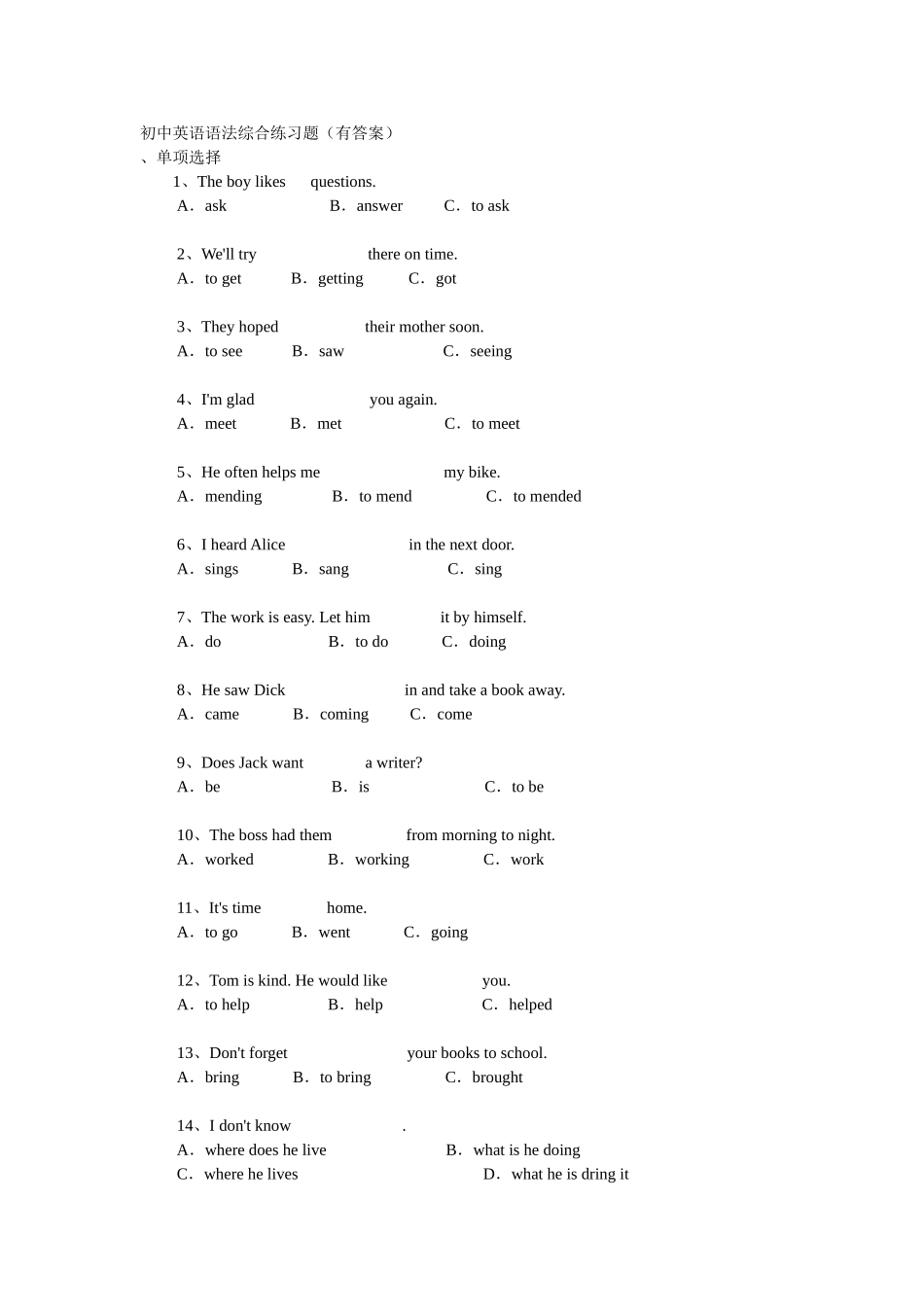 初中英语语法综合练习题（有答案）
、单项选择
1、The boy likes questions.
A．ask B．answer C．to ask

2、We'll try there on time.
A．to get B．getting C．got

3、They hoped their mother soon.
A．to see B．saw C．seeing

4、I'm glad you again.
A．meet B．met C．to meet

5、He often helps me my bike.
A．mending B．to mend C．to mended

6、I heard Alice in the next door.
A．sings B．sang C．sing

7、The work is easy. Let him it by himself.
A．do B．to do C．doing

8、He saw Dick in and take a book away.
A．came B．coming C．come

9、Does Jack want a writer?
A．be B．is C．to be

10、The boss had them from morning to night.
A．worked B．working C．work

11、It's time home.
A．to go B．went C．going

12、Tom is kind. He would like you.
A．to help B．help C．helped

13、Don't forget your books to school.
A．bring B．to bring C．brought

14、I don't know .
A．where does he live B．what is he doing
C．where he lives D．what he is dring it